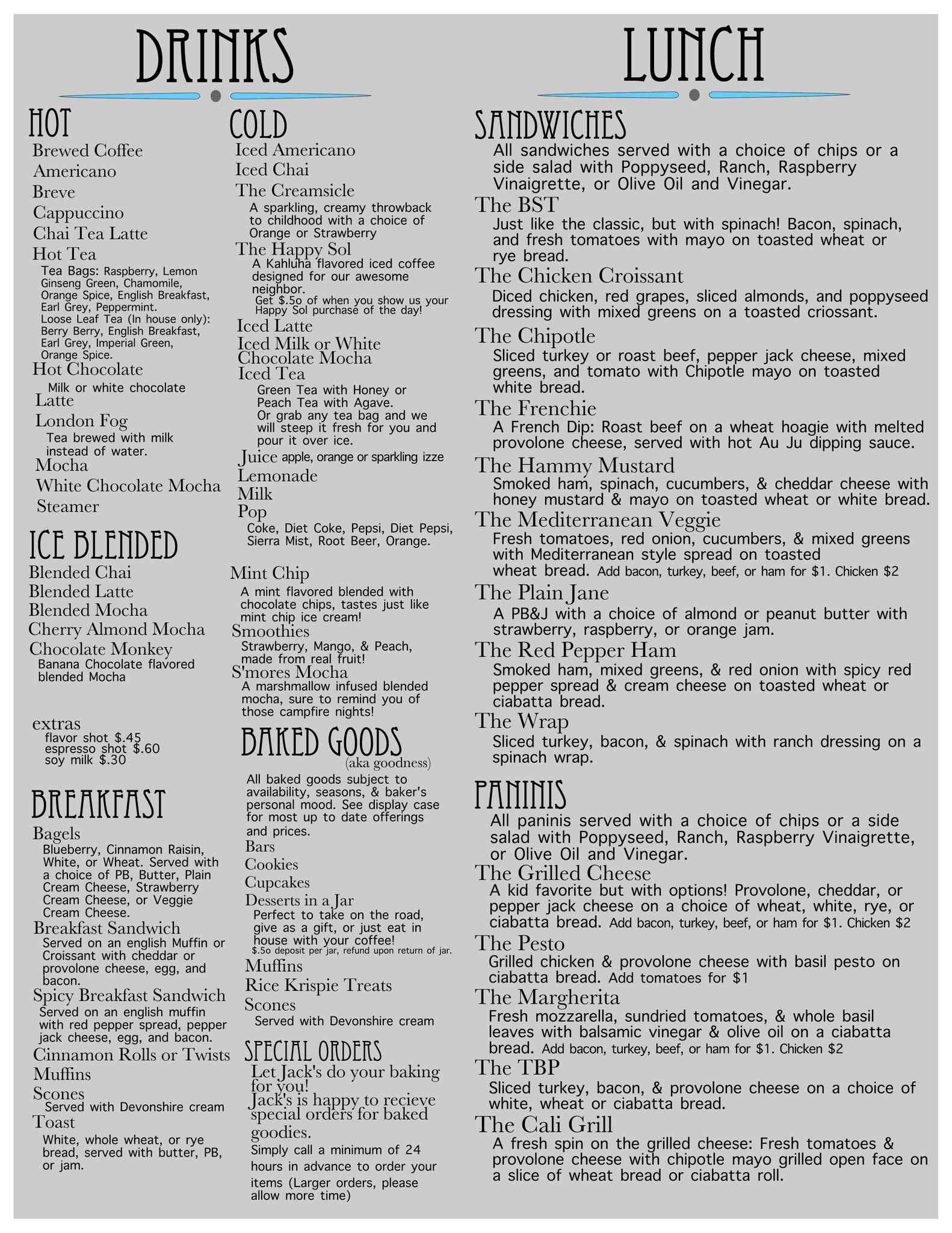 DRINKS

HOT
Brewed Coffee
Americano
Breve
Cappuccino
Chai Tea Latte
Hot Tea
Tea Bags: Raspberry, Lemon Ginseng Green, Chamomile, Orange Spice, English Breakfast, Earl Grey, Peppermint.
Loose Leaf Tea (In house only): Berry Berry, English Breakfast, Earl Grey, Imperial Green, Orange Spice.
Hot Chocolate
Milk or white chocolate
Latte
London Fog
Tea brewed with milk instead of water.
Mocha
White Chocolate Mocha
Steamer

ICE BLENDED
Blended Chai
Blended Latte
Blended Mocha
Cherry Almond Mocha
Chocolate Monkey
Banana Chocolate flavored blended Mocha

extras
flavor shot $.45
espresso shot $.60
soy milk $.30

BREAKFAST
Bagels
Blueberry, Cinnamon Raisin, White, or Wheat. Served with a choice of PB, Butter, Plain Cream Cheese, Strawberry Cream Cheese, or Veggie Cream Cheese.
Breakfast Sandwich
Served on an english Muffin or Croissant with cheddar or provolone cheese, egg, and bacon.
Spicy Breakfast Sandwich
Served on an english muffin with red pepper spread, pepper jack cheese, egg, and bacon.
Cinnamon Rolls or Twists
Muffins
Scones
Served with Devonshire cream
Toast
White, whole wheat, or rye bread, served with butter, PB, or jam.

COLD
Iced Americano
Iced Chai
The Creamsicle
A sparkling, creamy throwback to childhood with a choice of Orange or Strawberry
The Happy Sol
A Kahluha flavored iced coffee designed for our awesome neighbor.
Get $.5o of when you show us your Happy Sol purchase of the day!
Iced Latte
Iced Milk or White Chocolate Mocha
Iced Tea
Green Tea with Honey or Peach Tea with Agave.
Or grab any tea bag and we will steep it fresh for you and pour it over ice.
Juice apple, orange or sparkling izze
Lemonade
Milk
Pop
Coke, Diet Coke, Pepsi, Diet Pepsi, Sierra Mist, Root Beer, Orange.

Mint Chip
A mint flavored blended with chocolate chips, tastes just like mint chip ice cream!
Smoothies
Strawberry, Mango, & Peach, made from real fruit!
S'mores Mocha
A marshmallow infused blended mocha, sure to remind you of those campfire nights!

BAKED GOODS
(aka goodness)
All baked goods subject to availability, seasons, & baker's personal mood. See display case for most up to date offerings and prices.
Bars
Cookies
Cupcakes
Desserts in a Jar
Perfect to take on the road, give as a gift, or just eat in house with your coffee!
$.5o deposit per jar, refund upon return of jar.
Muffins
Rice Krispie Treats
Scones
Served with Devonshire cream

SPECIAL ORDERS
Let Jack's do your baking for you!
Jack's is happy to recieve special orders for baked goodies.
Simply call a minimum of 24 hours in advance to order your items (Larger orders, please allow more time)

LUNCH

SANDWICHES
All sandwiches served with a choice of chips or a side salad with Poppyseed, Ranch, Raspberry Vinaigrette, or Olive Oil and Vinegar.
The BST
Just like the classic, but with spinach! Bacon, spinach, and fresh tomatoes with mayo on toasted wheat or rye bread.
The Chicken Croissant
Diced chicken, red grapes, sliced almonds, and poppyseed dressing with mixed greens on a toasted criossant.
The Chipotle
Sliced turkey or roast beef, pepper jack cheese, mixed greens, and tomato with Chipotle mayo on toasted white bread.
The Frenchie
A French Dip: Roast beef on a wheat hoagie with melted provolone cheese, served with hot Au Ju dipping sauce.
The Hammy Mustard
Smoked ham, spinach, cucumbers, & cheddar cheese with honey mustard & mayo on toasted wheat or white bread.
The Mediterranean Veggie
Fresh tomatoes, red onion, cucumbers, & mixed greens with Mediterranean style spread on toasted wheat bread. Add bacon, turkey, beef, or ham for $1. Chicken $2
The Plain Jane
A PB&J with a choice of almond or peanut butter with strawberry, raspberry, or orange jam.
The Red Pepper Ham
Smoked ham, mixed greens, & red onion with spicy red pepper spread & cream cheese on toasted wheat or ciabatta bread.
The Wrap
Sliced turkey, bacon, & spinach with ranch dressing on a spinach wrap.

PANINIS
All paninis served with a choice of chips or a side salad with Poppyseed, Ranch, Raspberry Vinaigrette, or Olive Oil and Vinegar.
The Grilled Cheese
A kid favorite but with options! Provolone, cheddar, or pepper jack cheese on a choice of wheat, white, rye, or ciabatta bread. Add bacon, turkey, beef, or ham for $1. Chicken $2
The Pesto
Grilled chicken & provolone cheese with basil pesto on ciabatta bread. Add tomatoes for $1
The Margherita
Fresh mozzarella, sundried tomatoes, & whole basil leaves with balsamic vinegar & olive oil on a ciabatta bread. Add bacon, turkey, beef, or ham for $1. Chicken $2
The TBP
Sliced turkey, bacon, & provolone cheese on a choice of white, wheat or ciabatta bread.
The Cali Grill
A fresh spin on the grilled cheese: Fresh tomatoes & provolone cheese with chipotle mayo grilled open face on a slice of wheat bread or ciabatta roll.